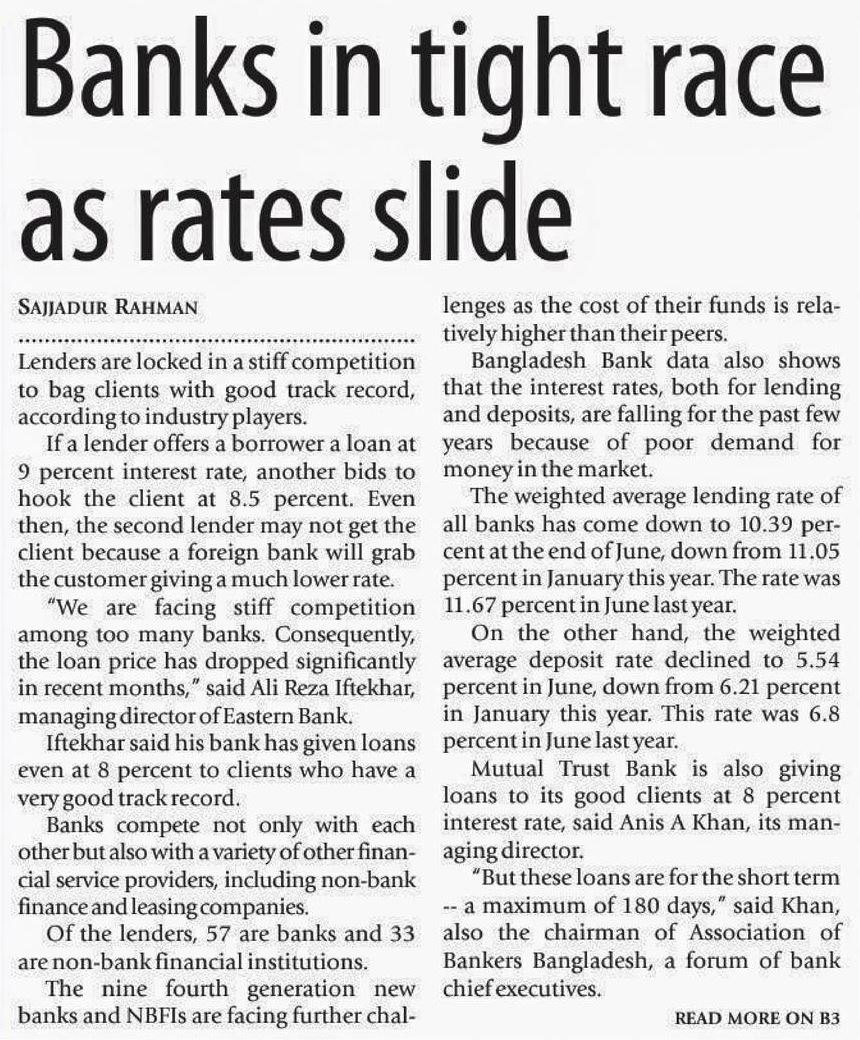 Banks in tight race as rates slide

SAJJADUR RAHMAN

Lenders are locked in a stiff competition to bag clients with good track record, according to industry players.

If a lender offers a borrower a loan at 9 percent interest rate, another bids to hook the client at 8.5 percent. Even then, the second lender may not get the client because a foreign bank will grab the customer giving a much lower rate.

"We are facing stiff competition among too many banks. Consequently, the loan price has dropped significantly in recent months," said Ali Reza Iftekhar, managing director of Eastern Bank.

Iftekhar said his bank has given loans even at 8 percent to clients who have a very good track record.

Banks compete not only with each other but also with a variety of other financial service providers, including non-bank finance and leasing companies.

Of the lenders, 57 are banks and 33 are non-bank financial institutions.

The nine fourth generation new banks and NBFIs are facing further challenges as the cost of their funds is relatively higher than their peers.

Bangladesh Bank data also shows that the interest rates, both for lending and deposits, are falling for the past few years because of poor demand for money in the market.

The weighted average lending rate of all banks has come down to 10.39 percent at the end of June, down from 11.05 percent in January this year. The rate was 11.67 percent in June last year.

On the other hand, the weighted average deposit rate declined to 5.54 percent in June, down from 6.21 percent in January this year. This rate was 6.8 percent in June last year.

Mutual Trust Bank is also giving loans to its good clients at 8 percent interest rate, said Anis A Khan, its managing director.

"But these loans are for the short term -- a maximum of 180 days," said Khan, also the chairman of Association of Bankers Bangladesh, a forum of bank chief executives.

READ MORE ON B3